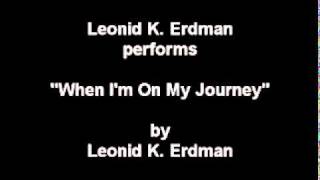 Leonid K. Erdman
performs

"When I'm On My Journey"

by
Leonid K. Erdman